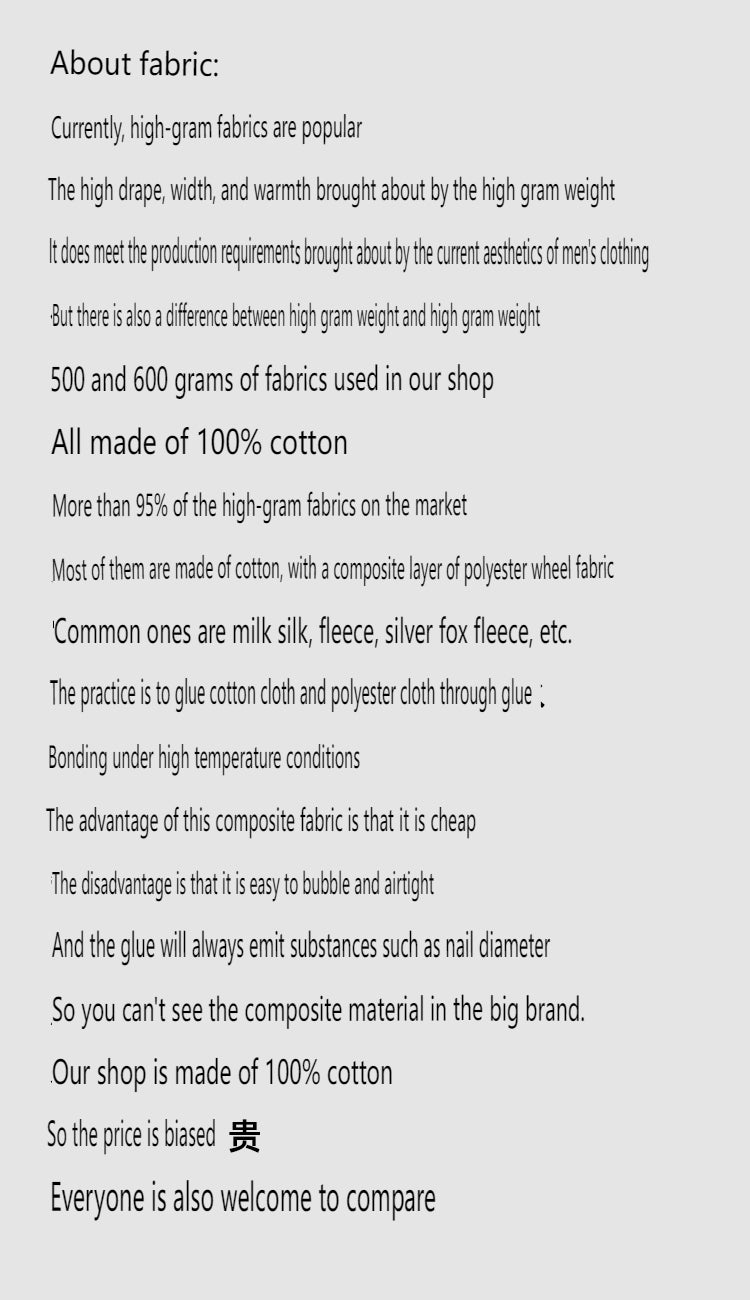 About fabric:

Currently, high-gram fabrics are popular

The high drape, width, and warmth brought about by the high gram weight

It does meet the production requirements brought about by the current aesthetics of men's clothing

But there is also a difference between high gram weight and high gram weight

500 and 600 grams of fabrics used in our shop

All made of 100% cotton

More than 95% of the high-gram fabrics on the market

Most of them are made of cotton, with a composite layer of polyester wheel fabric

Common ones are milk silk, fleece, silver fox fleece, etc.

The practice is to glue cotton cloth and polyester cloth through glue ;

Bonding under high temperature conditions

The advantage of this composite fabric is that it is cheap

The disadvantage is that it is easy to bubble and airtight

And the glue will always emit substances such as nail diameter

So you can't see the composite material in the big brand.

Our shop is made of 100% cotton

So the price is biased 贵

Everyone is also welcome to compare